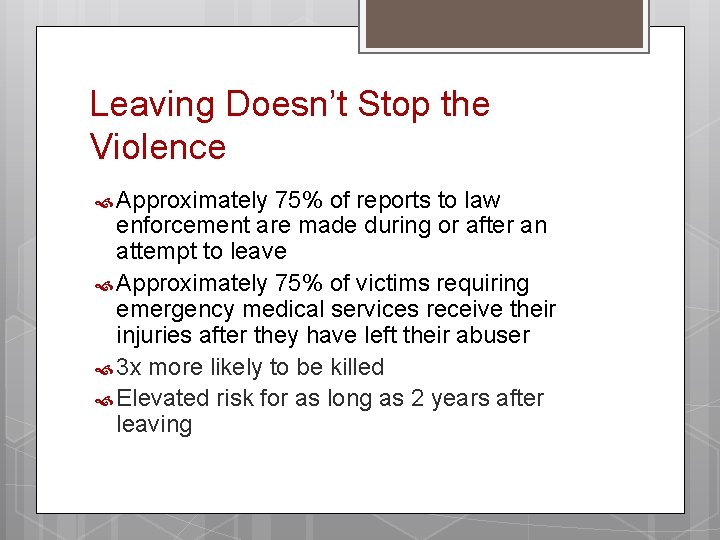 Leaving Doesn't Stop the Violence

Approximately 75% of reports to law enforcement are made during or after an attempt to leave

Approximately 75% of victims requiring emergency medical services receive their injuries after they have left their abuser

3x more likely to be killed

Elevated risk for as long as 2 years after leaving